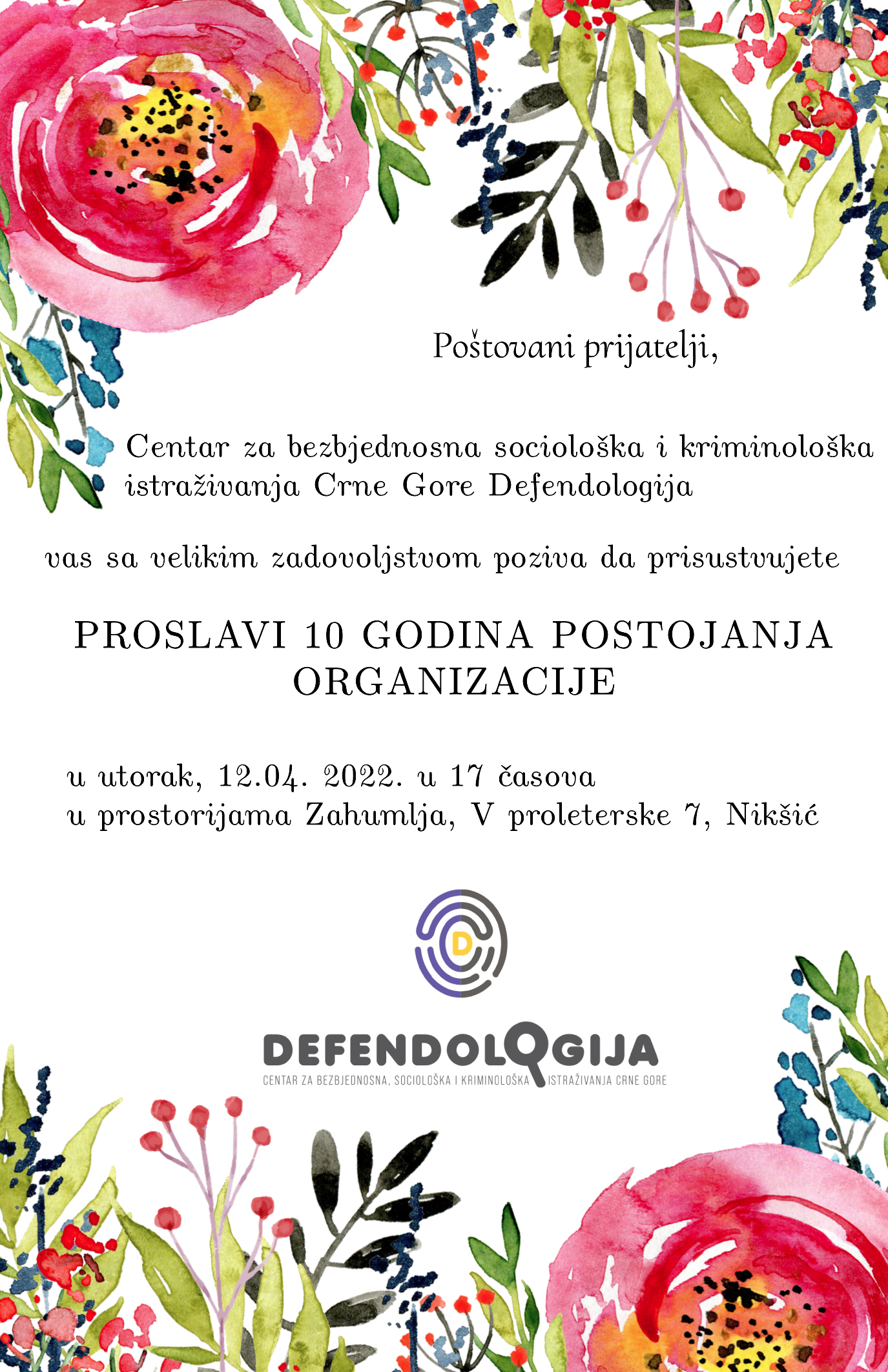 Poštovani prijatelji,

Centar za bezbjednosna sociološka i kriminološka istraživanja Crne Gore Defendologija

vas sa velikim zadovoljstvom poziva da prisustvujete

PROSLAVI 10 GODINA POSTOJANJA ORGANIZACIJE

u utorak, 12.04. 2022. u 17 časova
u prostorijama Zahumlja, V proleterske 7, Nikšić

D

DEFENDOLOGIJA
CENTAR ZA BEZBJEDNOSNA, SOCIOLOŠKA I KRIMINOLOŠKA ISTRAŽIVANJA CRNE GORE